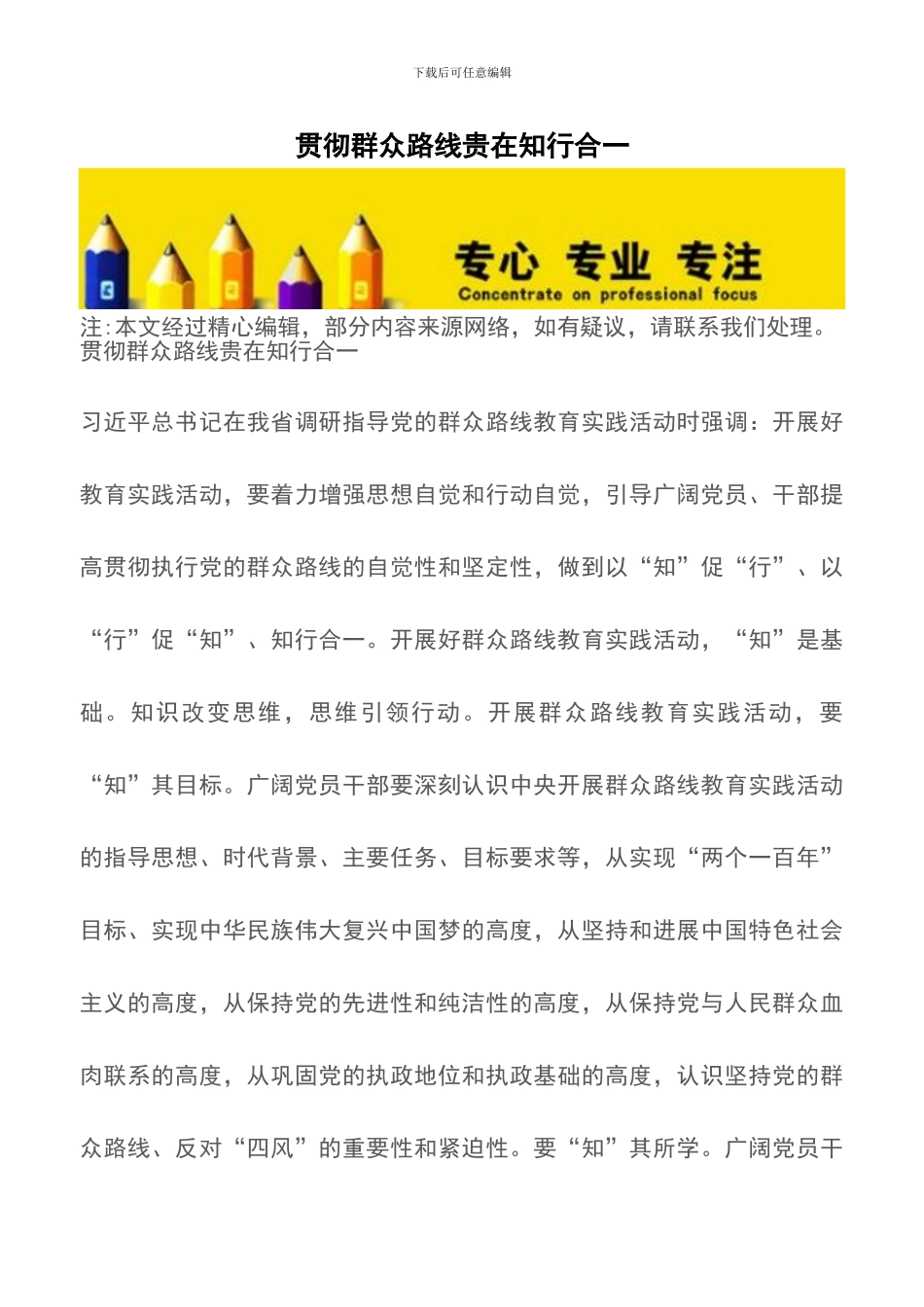 下载后可任意编辑

贯彻群众路线贵在知行合一

专心 专业 专注
Concentrate on professional focus

注:本文经过精心编辑，部分内容来源网络，如有疑议，请联系我们处理。
贯彻群众路线贵在知行合一

习近平总书记在我省调研指导党的群众路线教育实践活动时强调：开展好教育实践活动，要着力增强思想自觉和行动自觉，引导广阔党员、干部提高贯彻执行党的群众路线的自觉性和坚定性，做到以“知”促“行”、以“行”促“知”、知行合一。开展好群众路线教育实践活动，“知”是基础。知识改变思维，思维引领行动。开展群众路线教育实践活动，要“知”其目标。广阔党员干部要深刻认识中央开展群众路线教育实践活动的指导思想、时代背景、主要任务、目标要求等，从实现“两个一百年”目标、实现中华民族伟大复兴中国梦的高度，从坚持和进展中国特色社会主义的高度，从保持党的先进性和纯洁性的高度，从保持党与人民群众血肉联系的高度，从巩固党的执政地位和执政基础的高度，认识坚持党的群众路线、反对“四风”的重要性和紧迫性。要“知”其所学。广阔党员干